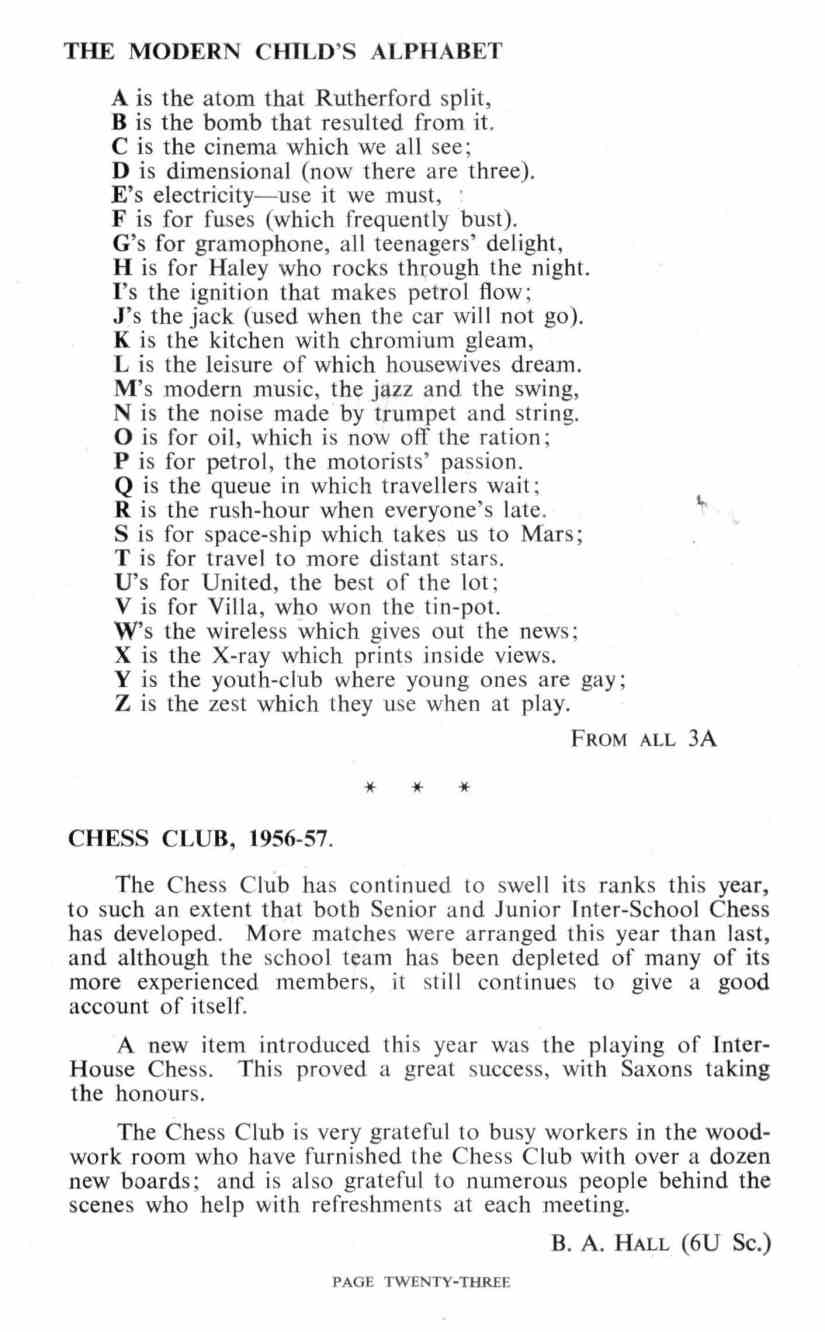 THE MODERN CHILD'S ALPHABET

A is the atom that Rutherford split,
B is the bomb that resulted from it.
C is the cinema which we all see;
D is dimensional (now there are three).
E's electricity—use it we must,
F is for fuses (which frequently bust).
G's for gramophone, all teenagers' delight,
H is for Haley who rocks through the night.
I's the ignition that makes petrol flow;
J's the jack (used when the car will not go).
K is the kitchen with chromium gleam,
L is the leisure of which housewives dream.
M's modern music, the jazz and the swing,
N is the noise made by trumpet and string.
O is for oil, which is now off the ration;
P is for petrol, the motorists' passion.
Q is the queue in which travellers wait;
R is the rush-hour when everyone's late.
S is for space-ship which takes us to Mars;
T is for travel to more distant stars.
U's for United, the best of the lot;
V is for Villa, who won the tin-pot.
W's the wireless which gives out the news;
X is the X-ray which prints inside views.
Y is the youth-club where young ones are gay;
Z is the zest which they use when at play.

FROM ALL 3A

* * *

CHESS CLUB, 1956-57.

The Chess Club has continued to swell its ranks this year, to such an extent that both Senior and Junior Inter-School Chess has developed. More matches were arranged this year than last, and although the school team has been depleted of many of its more experienced members, it still continues to give a good account of itself.

A new item introduced this year was the playing of Inter-House Chess. This proved a great success, with Saxons taking the honours.

The Chess Club is very grateful to busy workers in the woodwork room who have furnished the Chess Club with over a dozen new boards; and is also grateful to numerous people behind the scenes who help with refreshments at each meeting.

B. A. HALL (6U Sc.)

PAGE TWENTY-THREE